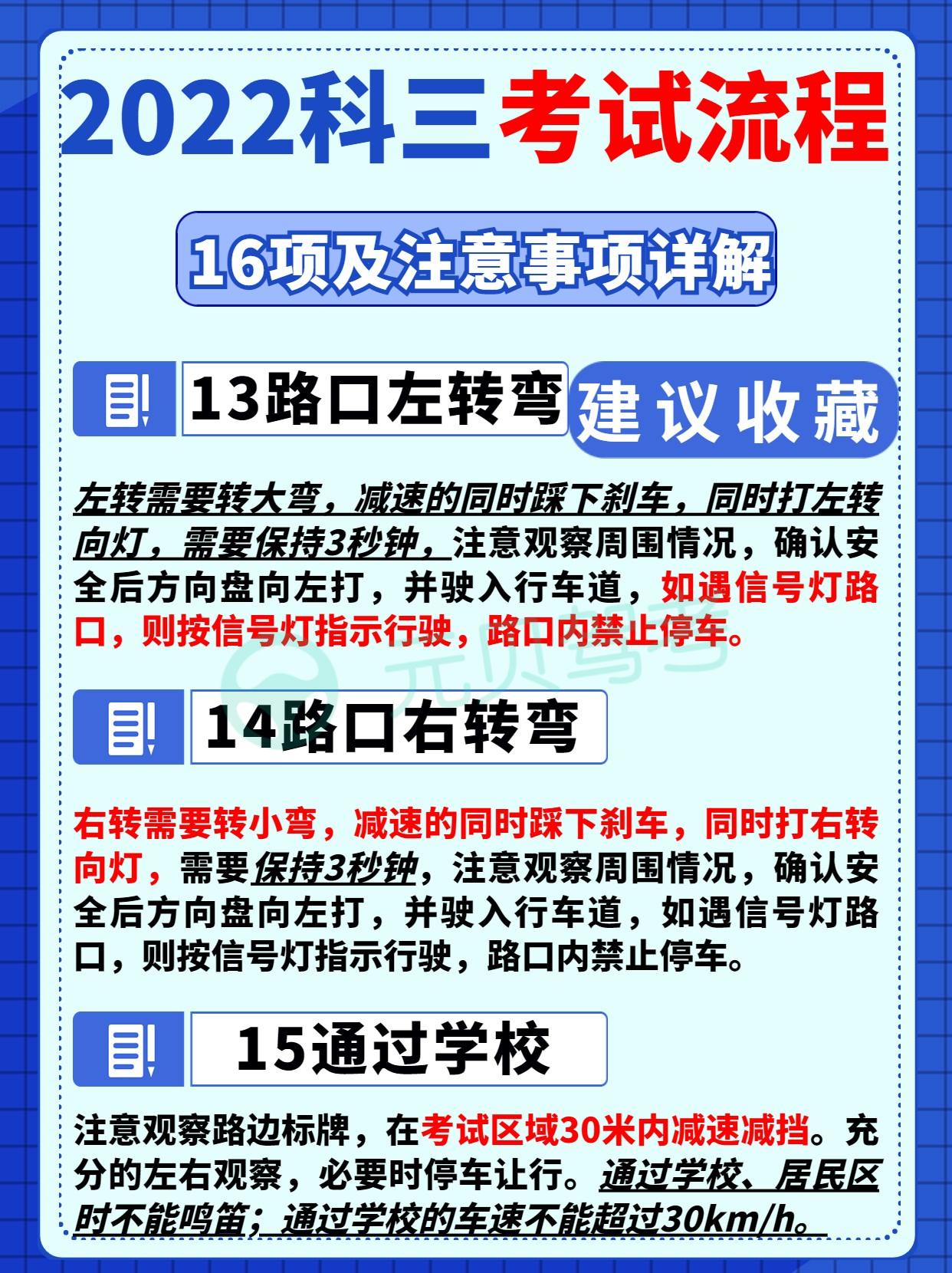 2022科三考试流程

16项及注意事项详解

13路口左转弯

建议收藏

左转需要转大弯，减速的同时踩下刹车，同时打左转向灯，需要保持3秒钟，注意观察周围情况，确认安全后方向盘向左打，并驶入行车道，如遇信号灯路口，则按信号灯指示行驶，路口内禁止停车。

14路口右转弯

右转需要转小弯，减速的同时踩下刹车，同时打右转向灯，需要保持3秒钟，注意观察周围情况，确认安全后方向盘向左打，并驶入行车道，如遇信号灯路口，则按信号灯指示行驶，路口内禁止停车。

15通过学校

注意观察路边标牌，在考试区域30米内减速减挡。充分的左右观察，必要时停车让行。通过学校、居民区时不能鸣笛；通过学校的车速不能超过30km/h。

元贝驾考